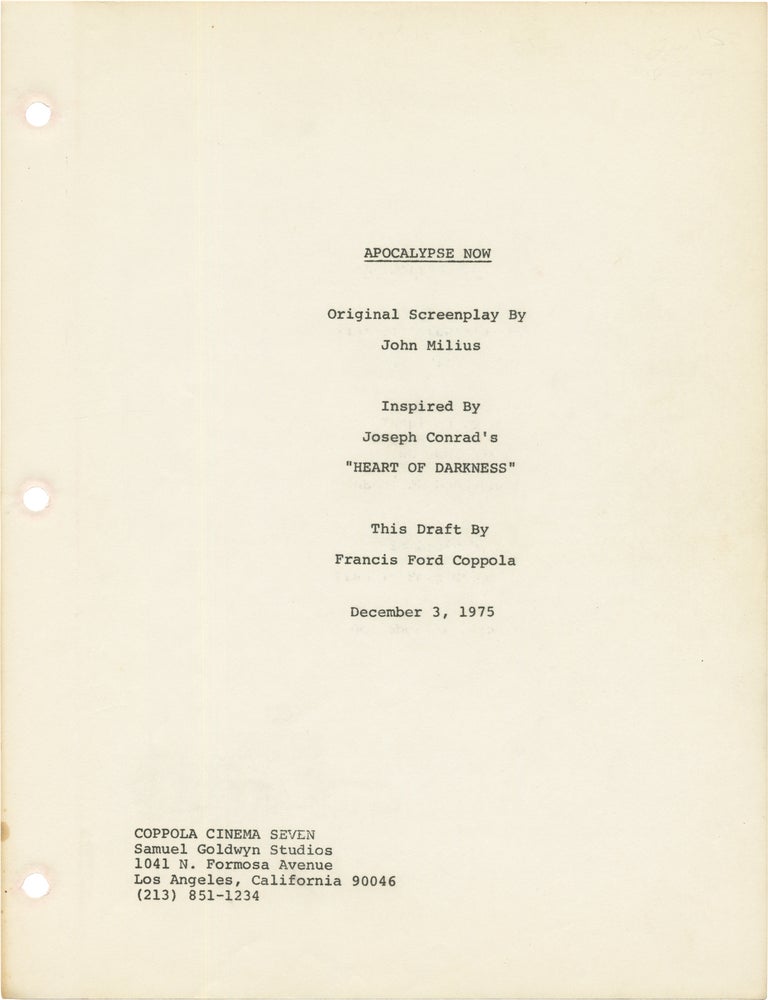 APOCALYPSE NOW

Original Screenplay By

John Milius

Inspired By

Joseph Conrad's

"HEART OF DARKNESS"

This Draft By

Francis Ford Coppola

December 3, 1975

COPPOLA CINEMA SEVEN
Samuel Goldwyn Studios
1041 N. Formosa Avenue
Los Angeles, California 90046
(213) 851-1234